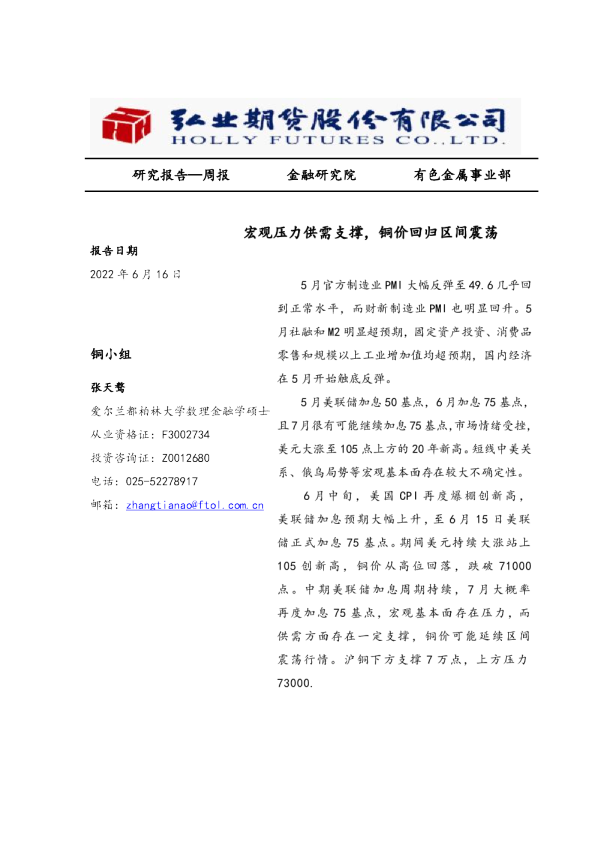 弘业期货股份有限公司
HOLLY FUTURES CO.,LTD.

研究报告—周报　　金融研究院　　有色金属事业部

宏观压力供需支撑，铜价回归区间震荡

报告日期

2022 年 6 月 16 日

铜小组

张天骜

爱尔兰都柏林大学数理金融学硕士

从业资格证：F3002734

投资咨询证：Z0012680

电话：025-52278917

邮箱：zhangtianao@ftol.com.cn

5 月官方制造业 PMI 大幅反弹至 49.6 几乎回到正常水平，而财新制造业 PMI 也明显回升。5 月社融和 M2 明显超预期，固定资产投资、消费品零售和规模以上工业增加值均超预期，国内经济在 5 月开始触底反弹。

5 月美联储加息 50 基点，6 月加息 75 基点，且 7 月很有可能继续加息 75 基点，市场情绪受挫，美元大涨至 105 点上方的 20 年新高。短线中美关系、俄乌局势等宏观基本面存在较大不确定性。

6 月中旬，美国 CPI 再度爆棚创新高，美联储加息预期大幅上升，至 6 月 15 日美联储正式加息 75 基点。期间美元持续大涨站上 105 创新高，铜价从高位回落，跌破 71000 点。中期美联储加息周期持续，7 月大概率再度加息 75 基点，宏观基本面存在压力，而供需方面存在一定支撑，铜价可能延续区间震荡行情。沪铜下方支撑 7 万点，上方压力 73000.